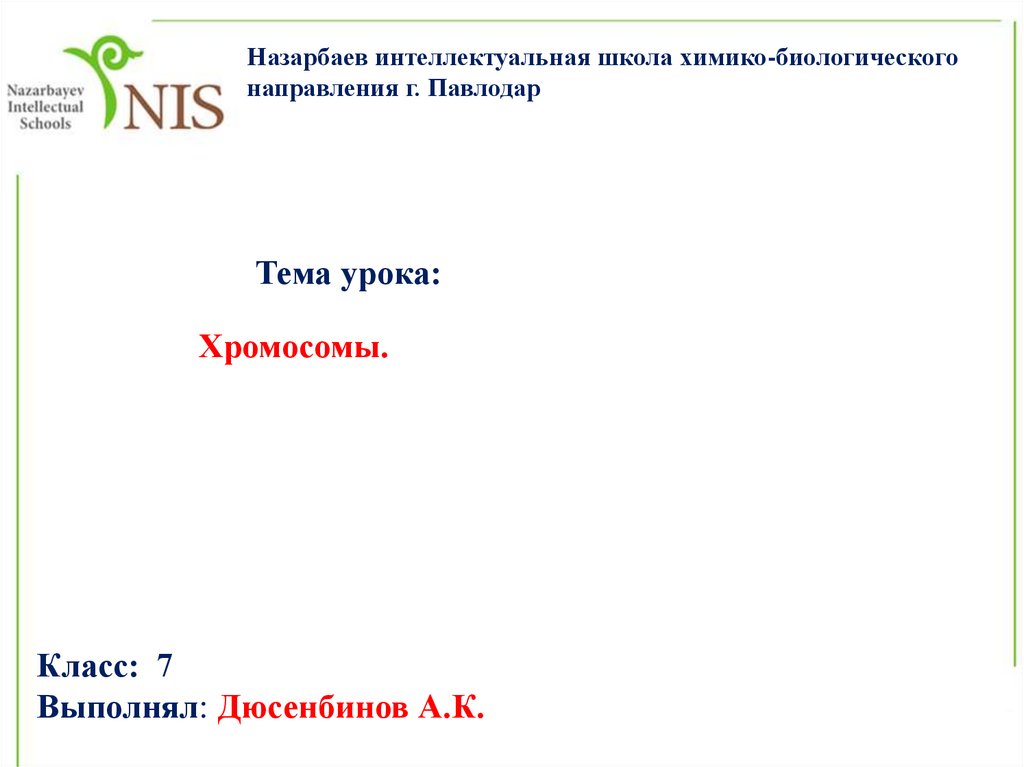 Nazarbayev
Intellectual
Schools
NIS

Назарбаев интеллектуальная школа химико-биологического направления г. Павлодар

Тема урока:

Хромосомы.

Класс: 7
Выполнял: Дюсенбинов А.К.